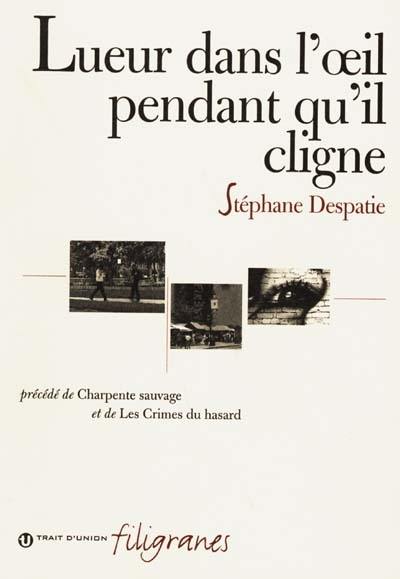 Lueur dans l'œil pendant qu'il cligne

Stéphane Despatie

précédé de Charpente sauvage
et de Les Crimes du hasard

TRAIT D'UNION filigranes